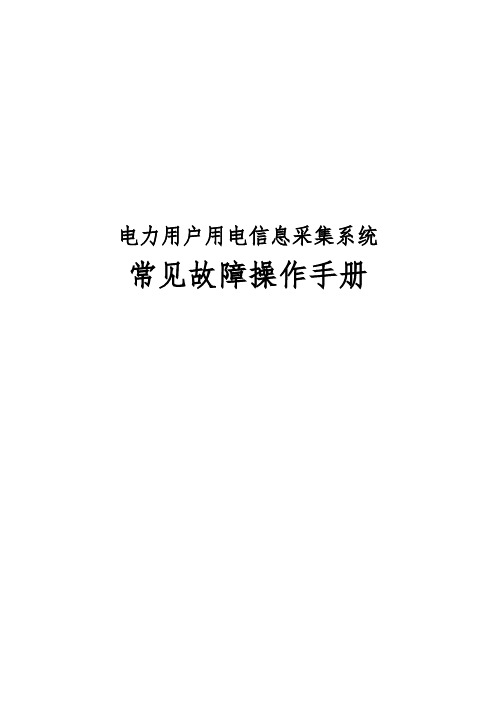 电力用户用电信息采集系统

常见故障操作手册